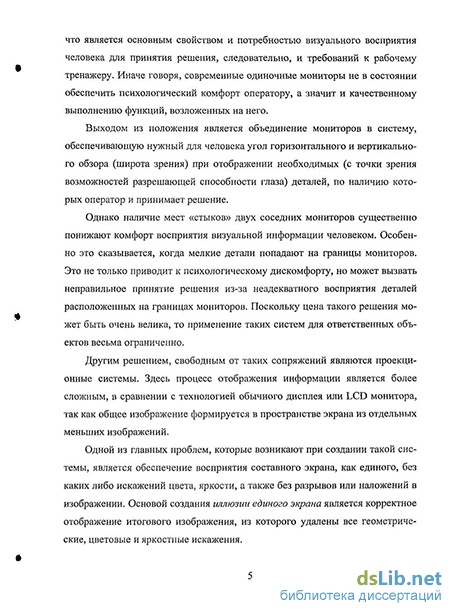 что является основным свойством и потребностью визуального восприятия человека для принятия решения, следовательно, и требований к рабочему тренажеру. Иначе говоря, современные одиночные мониторы не в состоянии обеспечить психологический комфорт оператору, а значит и качественному выполнению функций, возложенных на него.

Выходом из положения является объединение мониторов в систему, обеспечивающую нужный для человека угол горизонтального и вертикального обзора (широта зрения) при отображении необходимых (с точки зрения возможностей разрешающей способности глаза) деталей, по наличию которых оператор и принимает решение.

Однако наличие мест «стыков» двух соседних мониторов существенно понижают комфорт восприятия визуальной информации человеком. Особенно это сказывается, когда мелкие детали попадают на границы мониторов. Это не только приводит к психологическому дискомфорту, но может вызвать неправильное принятие решения из-за неадекватного восприятия деталей расположенных на границах мониторов. Поскольку цена такого решения может быть очень велика, то применение таких систем для ответственных объектов весьма ограничено.

Другим решением, свободным от таких сопряжений являются проекционные системы. Здесь процесс отображения информации является более сложным, в сравнении с технологией обычного дисплея или LCD монитора, так как общее изображение формируется в пространстве экрана из отдельных меньших изображений.

Одной из главных проблем, которые возникают при создании такой системы, является обеспечение восприятия составного экрана, как единого, без каких либо искажений цвета, яркости, а также без разрывов или наложений в изображении. Основой создания иллюзии единого экрана является корректное отображение итогового изображения, из которого удалены все геометрические, цветовые и яркостные искажения.

5

dsLib.net
библиотека диссертаций